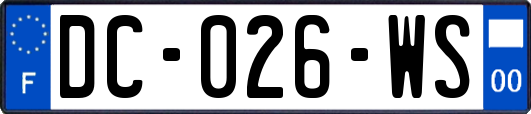 F
DC-026-WS
00